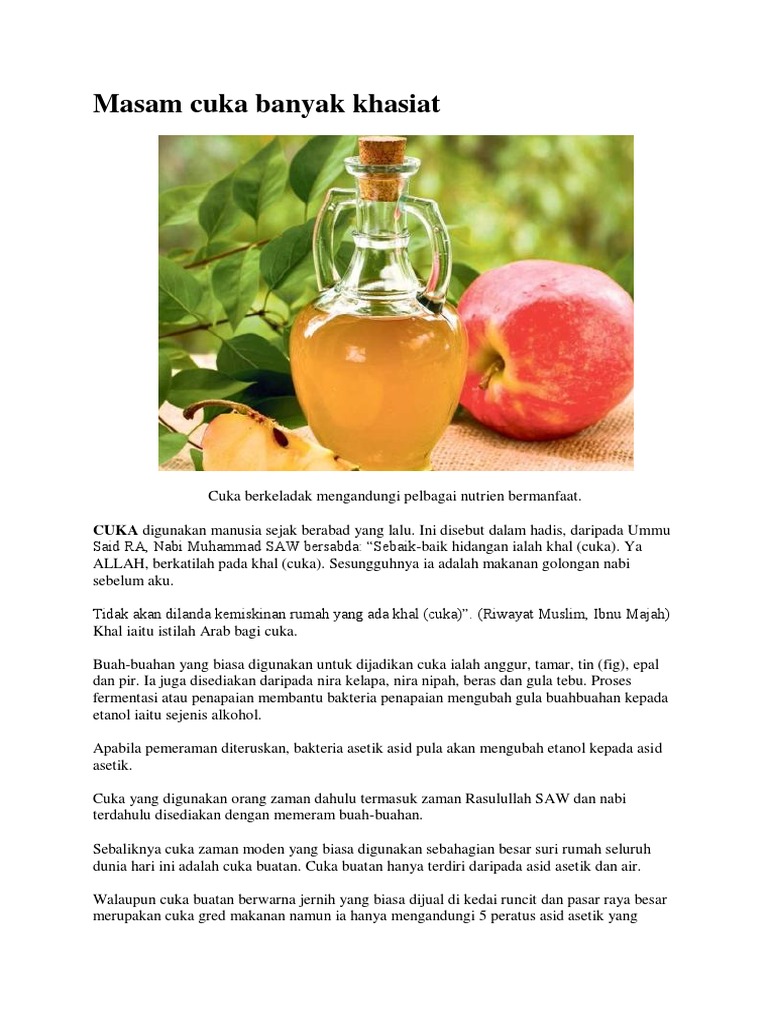 Masam cuka banyak khasiat

Cuka berkeladak mengandungi pelbagai nutrien bermanfaat.

CUKA digunakan manusia sejak berabad yang lalu. Ini disebut dalam hadis, daripada Ummu Said RA, Nabi Muhammad SAW bersabda: "Sebaik-baik hidangan ialah khal (cuka). Ya ALLAH, berkatilah pada khal (cuka). Sesungguhnya ia adalah makanan golongan nabi sebelum aku.

Tidak akan dilanda kemiskinan rumah yang ada khal (cuka)". (Riwayat Muslim, Ibnu Majah) Khal iaitu istilah Arab bagi cuka.

Buah-buahan yang biasa digunakan untuk dijadikan cuka ialah anggur, tamar, tin (fig), epal dan pir. Ia juga disediakan daripada nira kelapa, nira nipah, beras dan gula tebu. Proses fermentasi atau penapaian membantu bakteria penapaian mengubah gula buahbuahan kepada etanol iaitu sejenis alkohol.

Apabila pemeraman diteruskan, bakteria asetik asid pula akan mengubah etanol kepada asid asetik.

Cuka yang digunakan orang zaman dahulu termasuk zaman Rasulullah SAW dan nabi terdahulu disediakan dengan memeram buah-buahan.

Sebaliknya cuka zaman moden yang biasa digunakan sebahagian besar suri rumah seluruh dunia hari ini adalah cuka buatan. Cuka buatan hanya terdiri daripada asid asetik dan air.

Walaupun cuka buatan berwarna jernih yang biasa dijual di kedai runcit dan pasar raya besar merupakan cuka gred makanan namun ia hanya mengandungi 5 peratus asid asetik yang